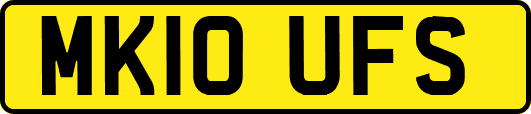 MK10 UFS